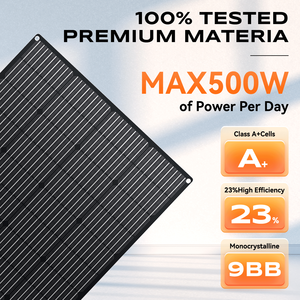 100% TESTED PREMIUM MATERIA

MAX500W

of Power Per Day

Class A+Cells

A+

23%High Efficiency

23%

Monocrystalline

9BB